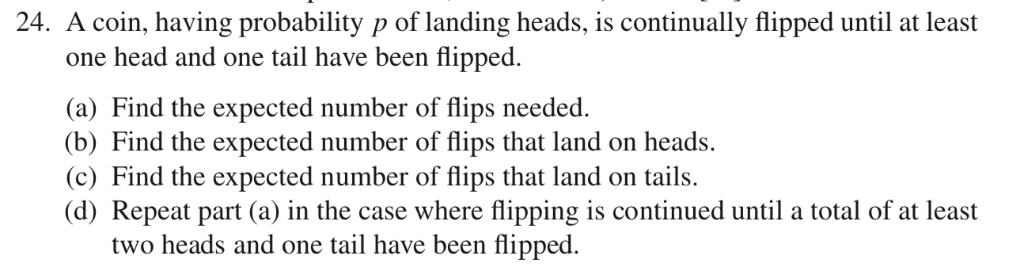 24. A coin, having probability $p$ of landing heads, is continually flipped until at least one head and one tail have been flipped.

(a) Find the expected number of flips needed.
(b) Find the expected number of flips that land on heads.
(c) Find the expected number of flips that land on tails.
(d) Repeat part (a) in the case where flipping is continued until a total of at least two heads and one tail have been flipped.